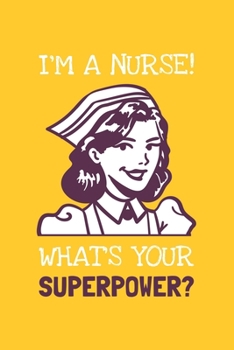 I'M A NURSE!

WHAT'S YOUR
SUPERPOWER?